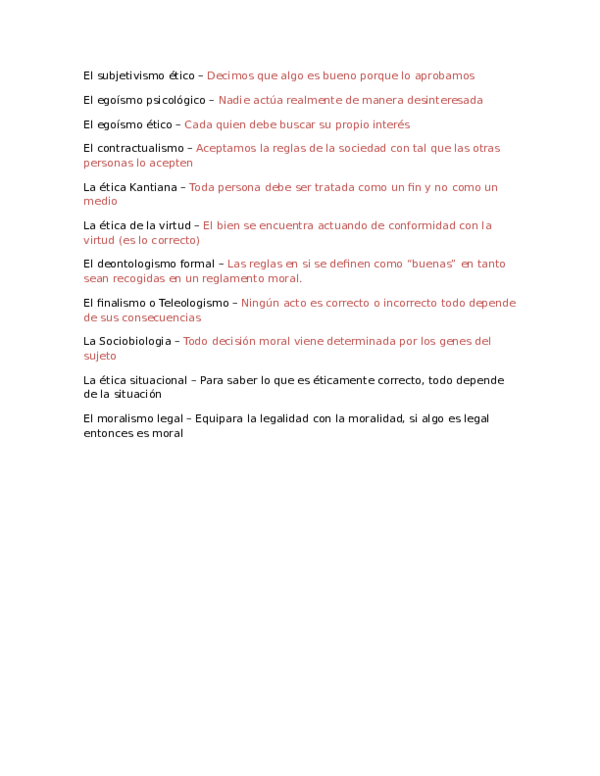 El subjetivismo ético – Decimos que algo es bueno porque lo aprobamos

El egoísmo psicológico – Nadie actúa realmente de manera desinteresada

El egoísmo ético – Cada quien debe buscar su propio interés

El contractualismo – Aceptamos la reglas de la sociedad con tal que las otras personas lo acepten

La ética Kantiana – Toda persona debe ser tratada como un fin y no como un medio

La ética de la virtud – El bien se encuentra actuando de conformidad con la virtud (es lo correcto)

El deontologismo formal – Las reglas en si se definen como "buenas" en tanto sean recogidas en un reglamento moral.

El finalismo o Teleologismo – Ningún acto es correcto o incorrecto todo depende de sus consecuencias

La Sociobiologia – Todo decisión moral viene determinada por los genes del sujeto

La ética situacional – Para saber lo que es éticamente correcto, todo depende de la situación

El moralismo legal – Equipara la legalidad con la moralidad, si algo es legal entonces es moral